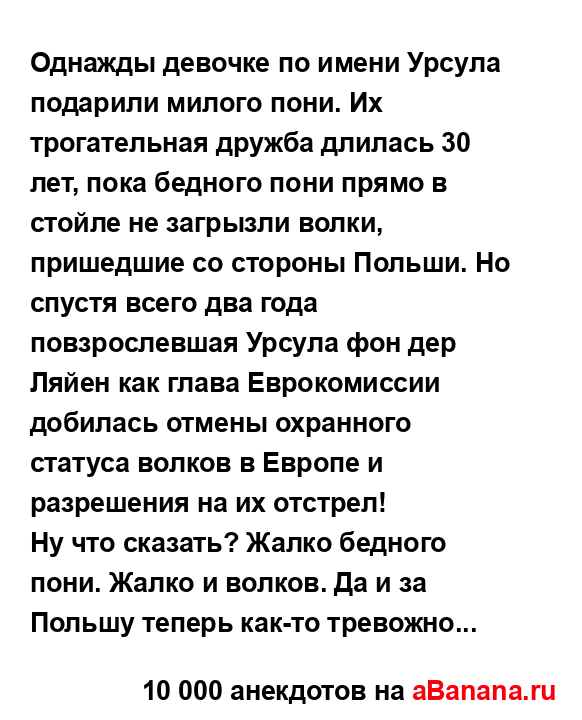 Однажды девочке по имени Урсула подарили милого пони. Их трогательная дружба длилась 30 лет, пока бедного пони прямо в стойле не загрызли волки, пришедшие со стороны Польши. Но спустя всего два года повзрослевшая Урсула фон дер Ляйен как глава Еврокомиссии добилась отмены охранного статуса волков в Европе и разрешения на их отстрел!
Ну что сказать? Жалко бедного пони. Жалко и волков. Да и за Польшу теперь как-то тревожно...

10 000 анекдотов на aBanana.ru